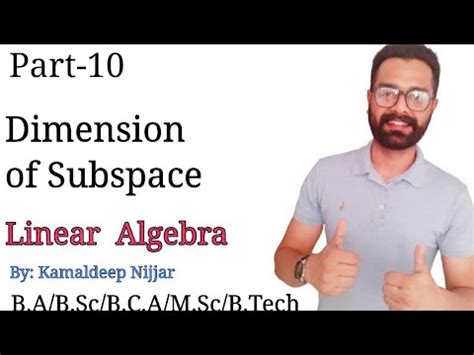 Part-10

Dimension of Subspace

Linear Algebra

By: Kamaldeep Nijjar

B.A/B.Sc/B.C.A/M.Sc/B.Tech